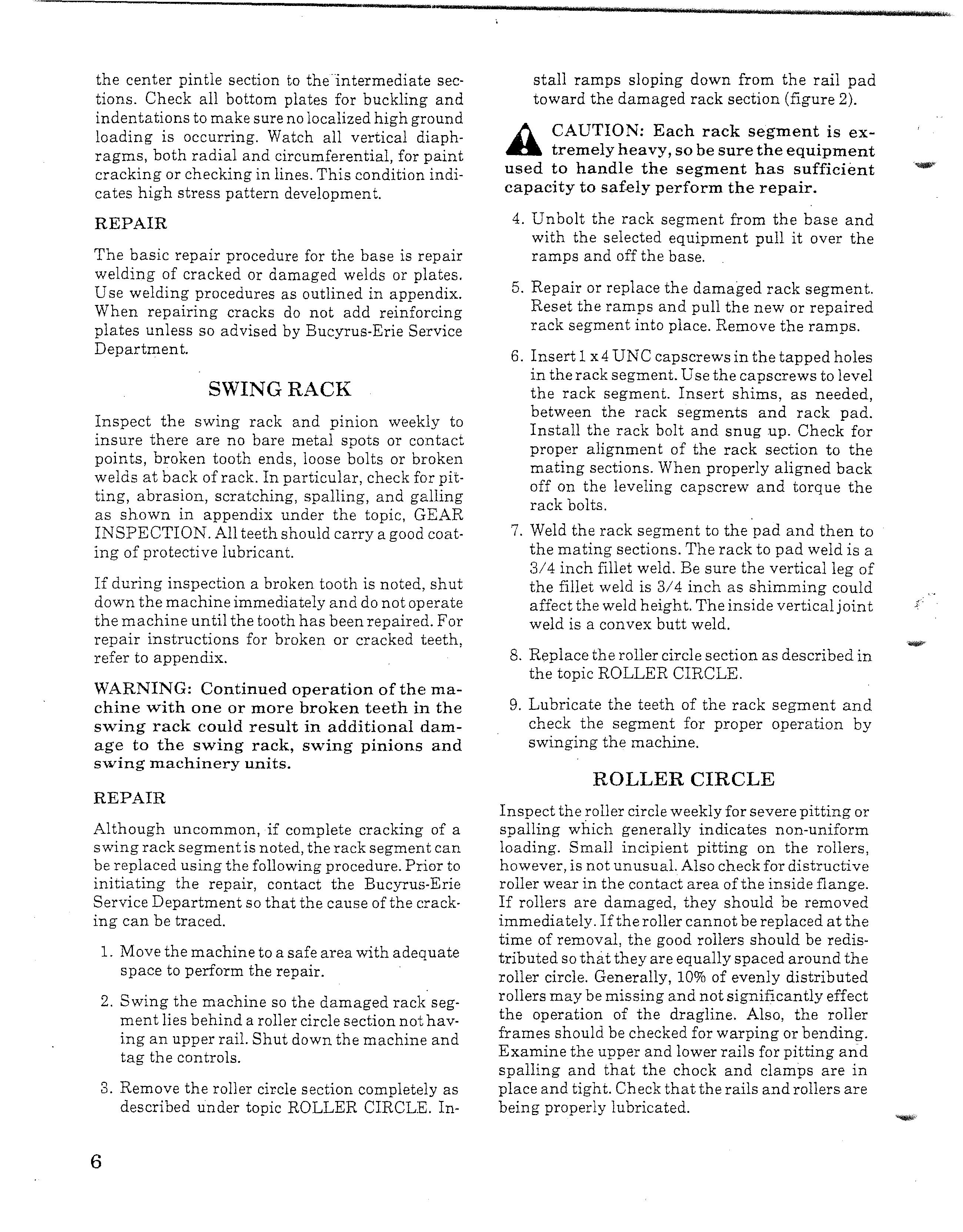 the center pintle section to the intermediate sections. Check all bottom plates for buckling and indentations to make sure no localized high ground loading is occurring. Watch all vertical diaphragms, both radial and circumferential, for paint cracking or checking in lines. This condition indicates high stress pattern development.

REPAIR

The basic repair procedure for the base is repair welding of cracked or damaged welds or plates. Use welding procedures as outlined in appendix. When repairing cracks do not add reinforcing plates unless so advised by Bucyrus-Erie Service Department.

SWING RACK

Inspect the swing rack and pinion weekly to insure there are no bare metal spots or contact points, broken tooth ends, loose bolts or broken welds at back of rack. In particular, check for pitting, abrasion, scratching, spalling, and galling as shown in appendix under the topic, GEAR INSPECTION. All teeth should carry a good coating of protective lubricant.

If during inspection a broken tooth is noted, shut down the machine immediately and do not operate the machine until the tooth has been repaired. For repair instructions for broken or cracked teeth, refer to appendix.

WARNING: Continued operation of the machine with one or more broken teeth in the swing rack could result in additional damage to the swing rack, swing pinions and swing machinery units.

REPAIR

Although uncommon, if complete cracking of a swing rack segment is noted, the rack segment can be replaced using the following procedure. Prior to initiating the repair, contact the Bucyrus-Erie Service Department so that the cause of the cracking can be traced.

1. Move the machine to a safe area with adequate space to perform the repair.

2. Swing the machine so the damaged rack segment lies behind a roller circle section not having an upper rail. Shut down the machine and tag the controls.

3. Remove the roller circle section completely as described under topic ROLLER CIRCLE. Install ramps sloping down from the rail pad toward the damaged rack section (figure 2).

CAUTION: Each rack segment is extremely heavy, so be sure the equipment used to handle the segment has sufficient capacity to safely perform the repair.

4. Unbolt the rack segment from the base and with the selected equipment pull it over the ramps and off the base.

5. Repair or replace the damaged rack segment. Reset the ramps and pull the new or repaired rack segment into place. Remove the ramps.

6. Insert 1 x 4 UNC capscrews in the tapped holes in the rack segment. Use the capscrews to level the rack segment. Insert shims, as needed, between the rack segments and rack pad. Install the rack bolt and snug up. Check for proper alignment of the rack section to the mating sections. When properly aligned back off on the leveling capscrew and torque the rack bolts.

7. Weld the rack segment to the pad and then to the mating sections. The rack to pad weld is a 3/4 inch fillet weld. Be sure the vertical leg of the fillet weld is 3/4 inch as shimming could affect the weld height. The inside vertical joint weld is a convex butt weld.

8. Replace the roller circle section as described in the topic ROLLER CIRCLE.

9. Lubricate the teeth of the rack segment and check the segment for proper operation by swinging the machine.

ROLLER CIRCLE

Inspect the roller circle weekly for severe pitting or spalling which generally indicates non-uniform loading. Small incipient pitting on the rollers, however, is not unusual. Also check for distructive roller wear in the contact area of the inside flange. If rollers are damaged, they should be removed immediately. If the roller cannot be replaced at the time of removal, the good rollers should be redistributed so that they are equally spaced around the roller circle. Generally, 10% of evenly distributed rollers may be missing and not significantly effect the operation of the dragline. Also, the roller frames should be checked for warping or bending. Examine the upper and lower rails for pitting and spalling and that the chock and clamps are in place and tight. Check that the rails and rollers are being properly lubricated.

6